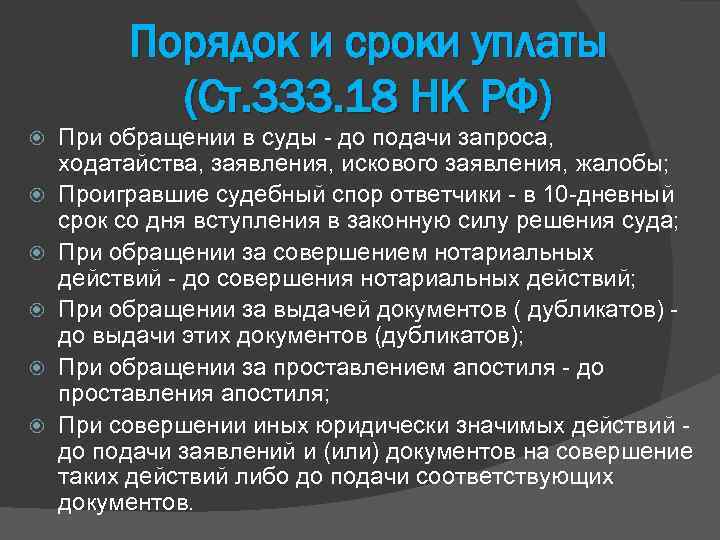 Порядок и сроки уплаты (Ст.333.18 НК РФ)

При обращении в суды - до подачи запроса, ходатайства, заявления, искового заявления, жалобы;

Проигравшие судебный спор ответчики - в 10-дневный срок со дня вступления в законную силу решения суда;

При обращении за совершением нотариальных действий - до совершения нотариальных действий;

При обращении за выдачей документов ( дубликатов) - до выдачи этих документов (дубликатов);

При обращении за проставлением апостиля - до проставления апостиля;

При совершении иных юридически значимых действий - до подачи заявлений и (или) документов на совершение таких действий либо до подачи соответствующих документов.